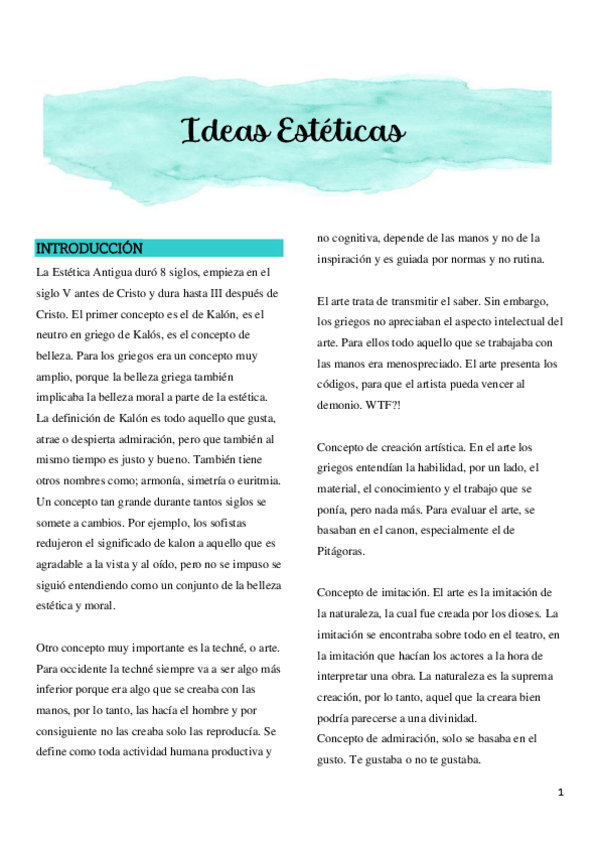 Ideas Estéticas

INTRODUCCIÓN

La Estética Antigua duró 8 siglos, empieza en el siglo V antes de Cristo y dura hasta III después de Cristo. El primer concepto es el de Kalón, es el neutro en griego de Kalós, es el concepto de belleza. Para los griegos era un concepto muy amplio, porque la belleza griega también implicaba la belleza moral a parte de la estética. La definición de Kalón es todo aquello que gusta, atrae o despierta admiración, pero que también al mismo tiempo es justo y bueno. También tiene otros nombres como; armonía, simetría o euritmia. Un concepto tan grande durante tantos siglos se somete a cambios. Por ejemplo, los sofistas redujeron el significado de kalon a aquello que es agradable a la vista y al oído, pero no se impuso se siguió entendiendo como un conjunto de la belleza estética y moral.

Otro concepto muy importante es la techné, o arte. Para occidente la techné siempre va a ser algo más inferior porque era algo que se creaba con las manos, por lo tanto, las hacía el hombre y por consiguiente no las creaba solo las reproducía. Se define como toda actividad humana productiva y no cognitiva, depende de las manos y no de la inspiración y es guiada por normas y no rutina.

El arte trata de transmitir el saber. Sin embargo, los griegos no apreciaban el aspecto intelectual del arte. Para ellos todo aquello que se trabajaba con las manos era menospreciado. El arte presenta los códigos, para que el artista pueda vencer al demonio. WTF?!

Concepto de creación artística. En el arte los griegos entendían la habilidad, por un lado, el material, el conocimiento y el trabajo que se ponía, pero nada más. Para evaluar el arte, se basaban en el canon, especialmente el de Pitágoras.

Concepto de imitación. El arte es la imitación de la naturaleza, la cual fue creada por los dioses. La imitación se encontraba sobre todo en el teatro, en la imitación que hacían los actores a la hora de interpretar una obra. La naturaleza es la suprema creación, por lo tanto, aquel que la creara bien podría parecerse a una divinidad.
Concepto de admiración, solo se basaba en el gusto. Te gustaba o no te gustaba.

1